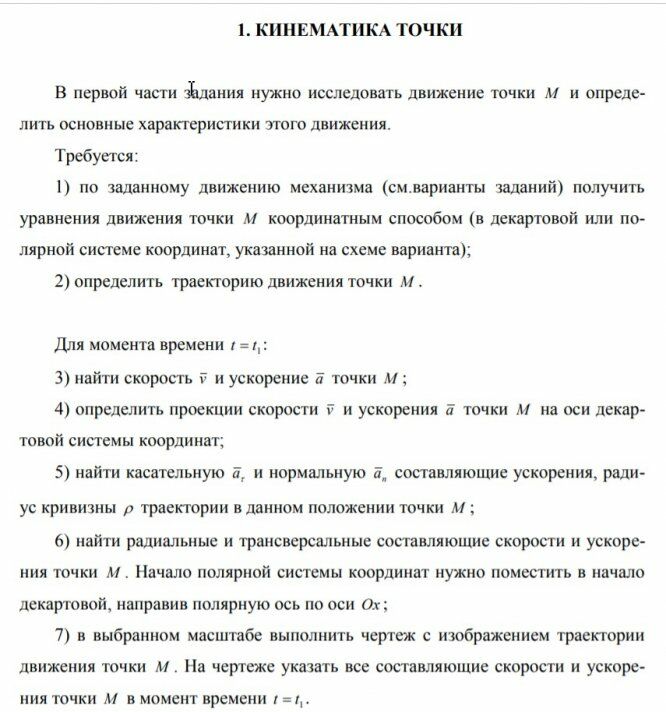 1. КИНЕМАТИКА ТОЧКИ

В первой части задания нужно исследовать движение точки $M$ и определить основные характеристики этого движения.

Требуется:

1) по заданному движению механизма (см.варианты заданий) получить уравнения движения точки $M$ координатным способом (в декартовой или полярной системе координат, указанной на схеме варианта);

2) определить траекторию движения точки $M$.

Для момента времени $t = t_1$:

3) найти скорость $\bar{v}$ и ускорение $\bar{a}$ точки $M$;

4) определить проекции скорости $\bar{v}$ и ускорения $\bar{a}$ точки $M$ на оси декартовой системы координат;

5) найти касательную $\bar{a}_\tau$ и нормальную $\bar{a}_n$ составляющие ускорения, радиус кривизны $\rho$ траектории в данном положении точки $M$;

6) найти радиальные и трансверсальные составляющие скорости и ускорения точки $M$. Начало полярной системы координат нужно поместить в начало декартовой, направив полярную ось по оси $Ox$;

7) в выбранном масштабе выполнить чертеж с изображением траектории движения точки $M$. На чертеже указать все составляющие скорости и ускорения точки $M$ в момент времени $t = t_1$.